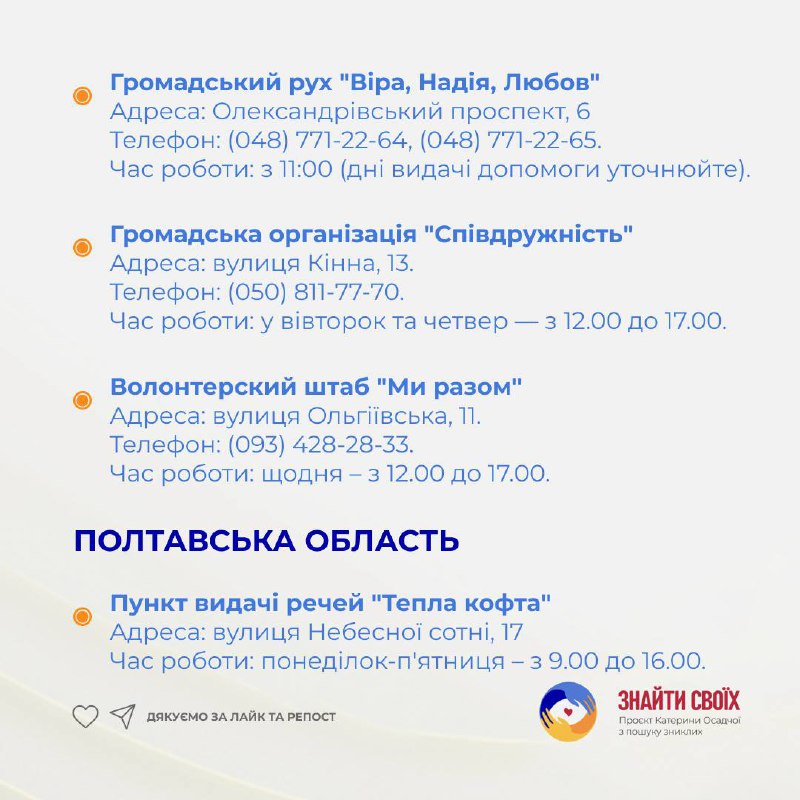 Громадський рух "Віра, Надія, Любов"
Адреса: Олександрівський проспект, 6
Телефон: (048) 771-22-64, (048) 771-22-65.
Час роботи: з 11:00 (дні видачі допомоги уточнюйте).

Громадська організація "Співдружність"
Адреса: вулиця Кінна, 13.
Телефон: (050) 811-77-70.
Час роботи: у вівторок та четвер — з 12.00 до 17.00.

Волонтерский штаб "Ми разом"
Адреса: вулиця Ольгіївська, 11.
Телефон: (093) 428-28-33.
Час роботи: щодня – з 12.00 до 17.00.

ПОЛТАВСЬКА ОБЛАСТЬ

Пункт видачі речей "Тепла кофта"
Адреса: вулиця Небесної сотні, 17
Час роботи: понеділок-п'ятниця – з 9.00 до 16.00.

ДЯКУЄМО ЗА ЛАЙК ТА РЕПОСТ

ЗНАЙТИ СВОЇХ
Проєкт Катерини Осадчої з пошуку зниклих